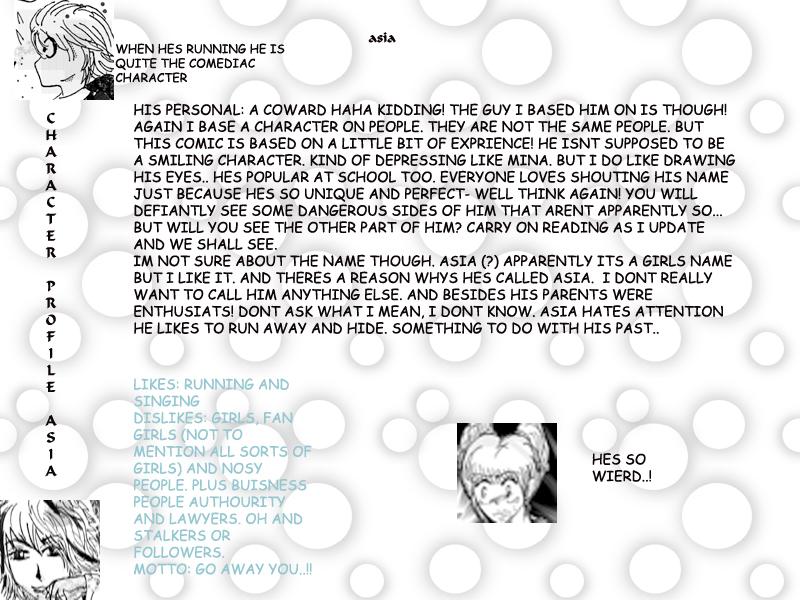 asia

WHEN HES RUNNING HE IS QUITE THE COMEDIAC CHARACTER

CHARACTER PROFILE ASIA

HIS PERSONAL: A COWARD HAHA KIDDING! THE GUY I BASED HIM ON IS THOUGH! AGAIN I BASE A CHARACTER ON PEOPLE. THEY ARE NOT THE SAME PEOPLE. BUT THIS COMIC IS BASED ON A LITTLE BIT OF EXPRIENCE! HE ISNT SUPPOSED TO BE A SMILING CHARACTER. KIND OF DEPRESSING LIKE MINA. BUT I DO LIKE DRAWING HIS EYES.. HES POPULAR AT SCHOOL TOO. EVERYONE LOVES SHOUTING HIS NAME JUST BECAUSE HES SO UNIQUE AND PERFECT- WELL THINK AGAIN! YOU WILL DEFIANTLY SEE SOME DANGEROUS SIDES OF HIM THAT ARENT APPARENTLY SO... BUT WILL YOU SEE THE OTHER PART OF HIM? CARRY ON READING AS I UPDATE AND WE SHALL SEE.
IM NOT SURE ABOUT THE NAME THOUGH. ASIA (?) APPARENTLY ITS A GIRLS NAME BUT I LIKE IT. AND THERES A REASON WHYS HES CALLED ASIA. I DONT REALLY WANT TO CALL HIM ANYTHING ELSE. AND BESIDES HIS PARENTS WERE ENTHUSIATS! DONT ASK WHAT I MEAN, I DONT KNOW. ASIA HATES ATTENTION HE LIKES TO RUN AWAY AND HIDE. SOMETHING TO DO WITH HIS PAST..

LIKES: RUNNING AND SINGING
DISLIKES: GIRLS, FAN GIRLS (NOT TO MENTION ALL SORTS OF GIRLS) AND NOSY PEOPLE. PLUS BUISNESS PEOPLE AUTHOURITY AND LAWYERS. OH AND STALKERS OR FOLLOWERS.
MOTTO: GO AWAY YOU..!!

HES SO WIERD..!